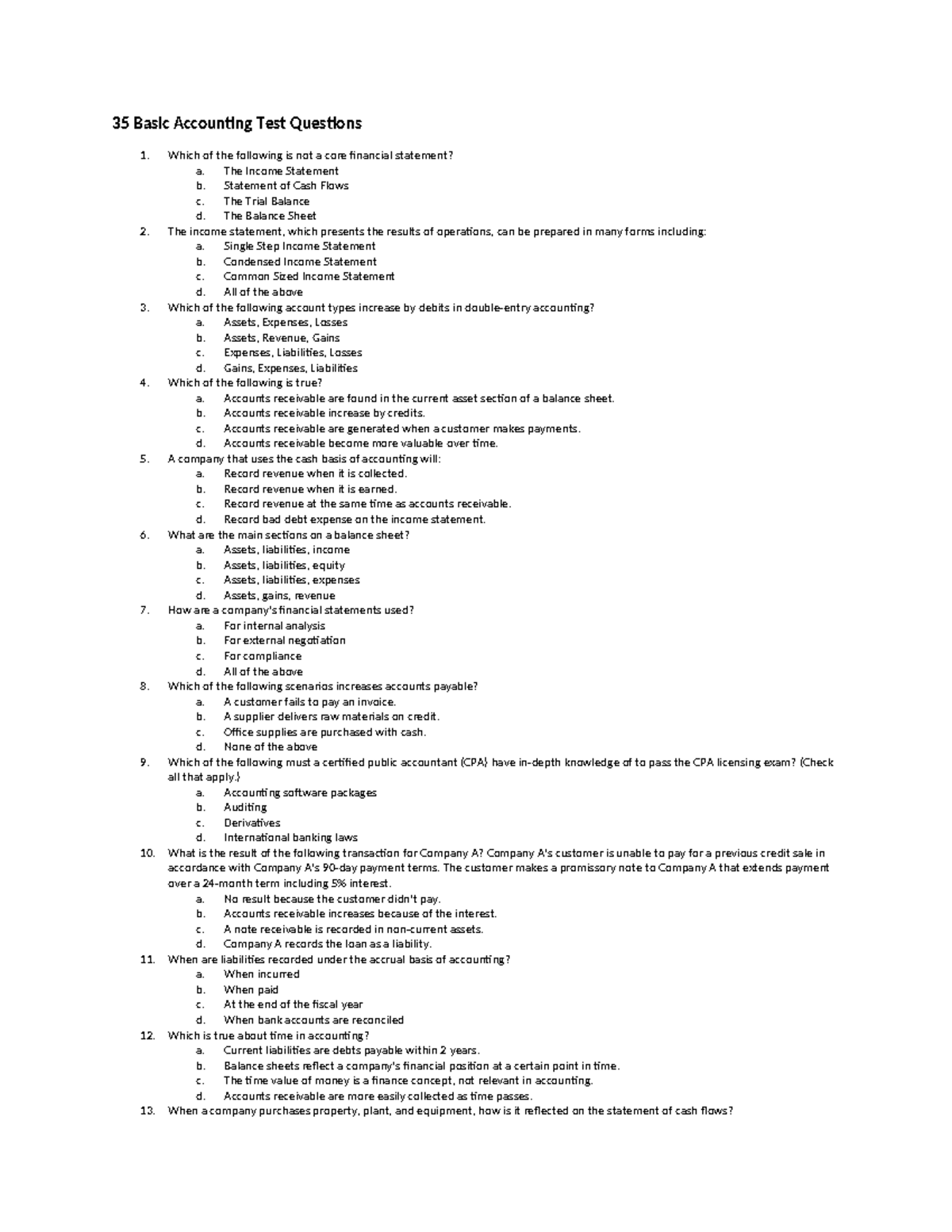 35 Basic Accounting Test Questions

1. Which of the following is not a core financial statement?
a. The Income Statement
b. Statement of Cash Flows
c. The Trial Balance
d. The Balance Sheet
2. The income statement, which presents the results of operations, can be prepared in many forms including:
a. Single Step Income Statement
b. Condensed Income Statement
c. Common Sized Income Statement
d. All of the above
3. Which of the following account types increase by debits in double-entry accounting?
a. Assets, Expenses, Losses
b. Assets, Revenue, Gains
c. Expenses, Liabilities, Losses
d. Gains, Expenses, Liabilities
4. Which of the following is true?
a. Accounts receivable are found in the current asset section of a balance sheet.
b. Accounts receivable increase by credits.
c. Accounts receivable are generated when a customer makes payments.
d. Accounts receivable become more valuable over time.
5. A company that uses the cash basis of accounting will:
a. Record revenue when it is collected.
b. Record revenue when it is earned.
c. Record revenue at the same time as accounts receivable.
d. Record bad debt expense on the income statement.
6. What are the main sections on a balance sheet?
a. Assets, liabilities, income
b. Assets, liabilities, equity
c. Assets, liabilities, expenses
d. Assets, gains, revenue
7. How are a company's financial statements used?
a. For internal analysis
b. For external negotiation
c. For compliance
d. All of the above
8. Which of the following scenarios increases accounts payable?
a. A customer fails to pay an invoice.
b. A supplier delivers raw materials on credit.
c. Office supplies are purchased with cash.
d. None of the above
9. Which of the following must a certified public accountant (CPA) have in-depth knowledge of to pass the CPA licensing exam? (Check all that apply.)
a. Accounting software packages
b. Auditing
c. Derivatives
d. International banking laws
10. What is the result of the following transaction for Company A? Company A's customer is unable to pay for a previous credit sale in accordance with Company A's 90-day payment terms. The customer makes a promissory note to Company A that extends payment over a 24-month term including 5% interest.
a. No result because the customer didn't pay.
b. Accounts receivable increases because of the interest.
c. A note receivable is recorded in non-current assets.
d. Company A records the loan as a liability.
11. When are liabilities recorded under the accrual basis of accounting?
a. When incurred
b. When paid
c. At the end of the fiscal year
d. When bank accounts are reconciled
12. Which is true about time in accounting?
a. Current liabilities are debts payable within 2 years.
b. Balance sheets reflect a company's financial position at a certain point in time.
c. The time value of money is a finance concept, not relevant in accounting.
d. Accounts receivable are more easily collected as time passes.
13. When a company purchases property, plant, and equipment, how is it reflected on the statement of cash flows?